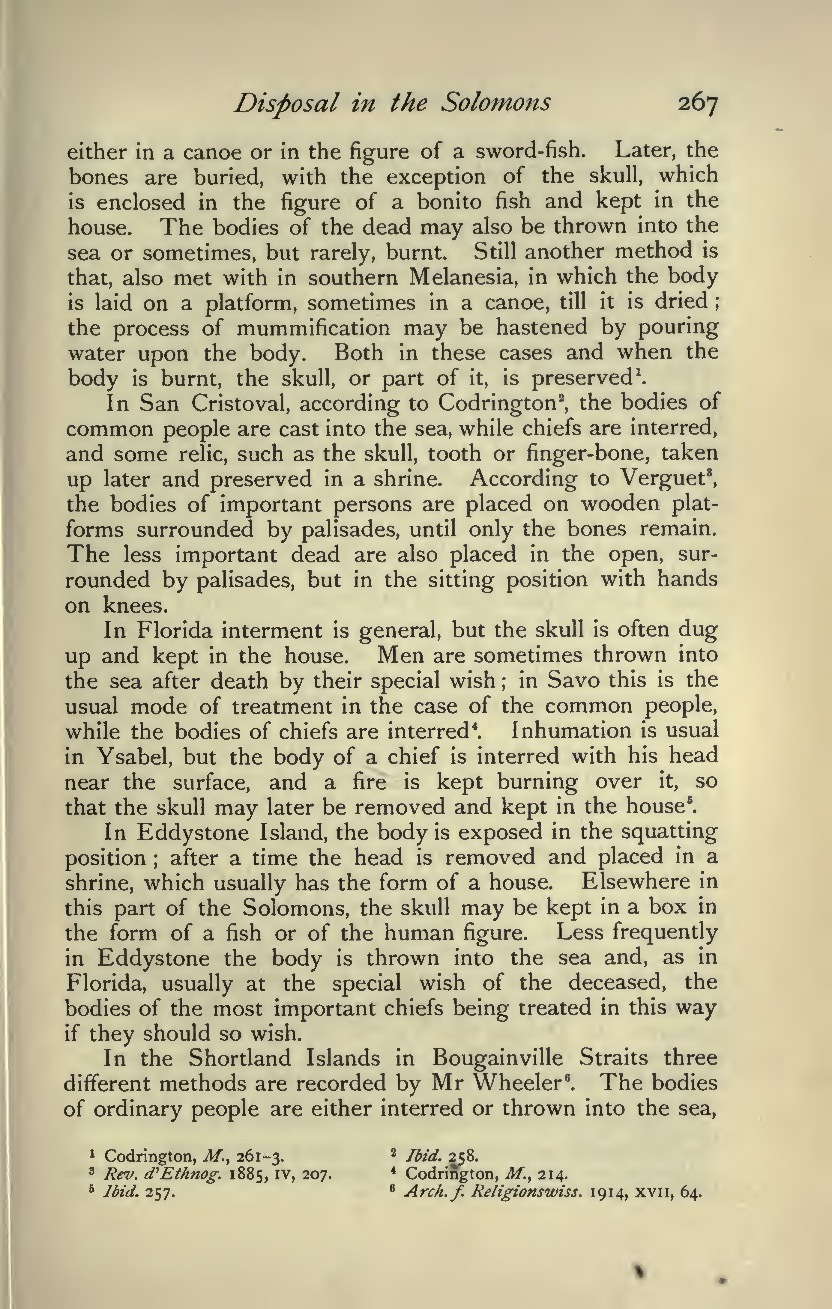 Disposal in the Solomons 267

either in a canoe or in the figure of a sword-fish. Later, the bones are buried, with the exception of the skull, which is enclosed in the figure of a bonito fish and kept in the house. The bodies of the dead may also be thrown into the sea or sometimes, but rarely, burnt. Still another method is that, also met with in southern Melanesia, in which the body is laid on a platform, sometimes in a canoe, till it is dried; the process of mummification may be hastened by pouring water upon the body. Both in these cases and when the body is burnt, the skull, or part of it, is preserved$^1$.

In San Cristoval, according to Codrington$^2$, the bodies of common people are cast into the sea, while chiefs are interred, and some relic, such as the skull, tooth or finger-bone, taken up later and preserved in a shrine. According to Verguet$^3$, the bodies of important persons are placed on wooden platforms surrounded by palisades, until only the bones remain. The less important dead are also placed in the open, surrounded by palisades, but in the sitting position with hands on knees.

In Florida interment is general, but the skull is often dug up and kept in the house. Men are sometimes thrown into the sea after death by their special wish; in Savo this is the usual mode of treatment in the case of the common people, while the bodies of chiefs are interred$^4$. Inhumation is usual in Ysabel, but the body of a chief is interred with his head near the surface, and a fire is kept burning over it, so that the skull may later be removed and kept in the house$^5$.

In Eddystone Island, the body is exposed in the squatting position; after a time the head is removed and placed in a shrine, which usually has the form of a house. Elsewhere in this part of the Solomons, the skull may be kept in a box in the form of a fish or of the human figure. Less frequently in Eddystone the body is thrown into the sea and, as in Florida, usually at the special wish of the deceased, the bodies of the most important chiefs being treated in this way if they should so wish.

In the Shortland Islands in Bougainville Straits three different methods are recorded by Mr Wheeler$^6$. The bodies of ordinary people are either interred or thrown into the sea,

$^1$ Codrington, M., 261-3.
$^2$ Ibid. 258.
$^3$ Rev. d'Ethnog. 1885, IV, 207.
$^4$ Codrington, M., 214.
$^5$ Ibid. 257.
$^6$ Arch. f. Religionswiss. 1914, XVII, 64.